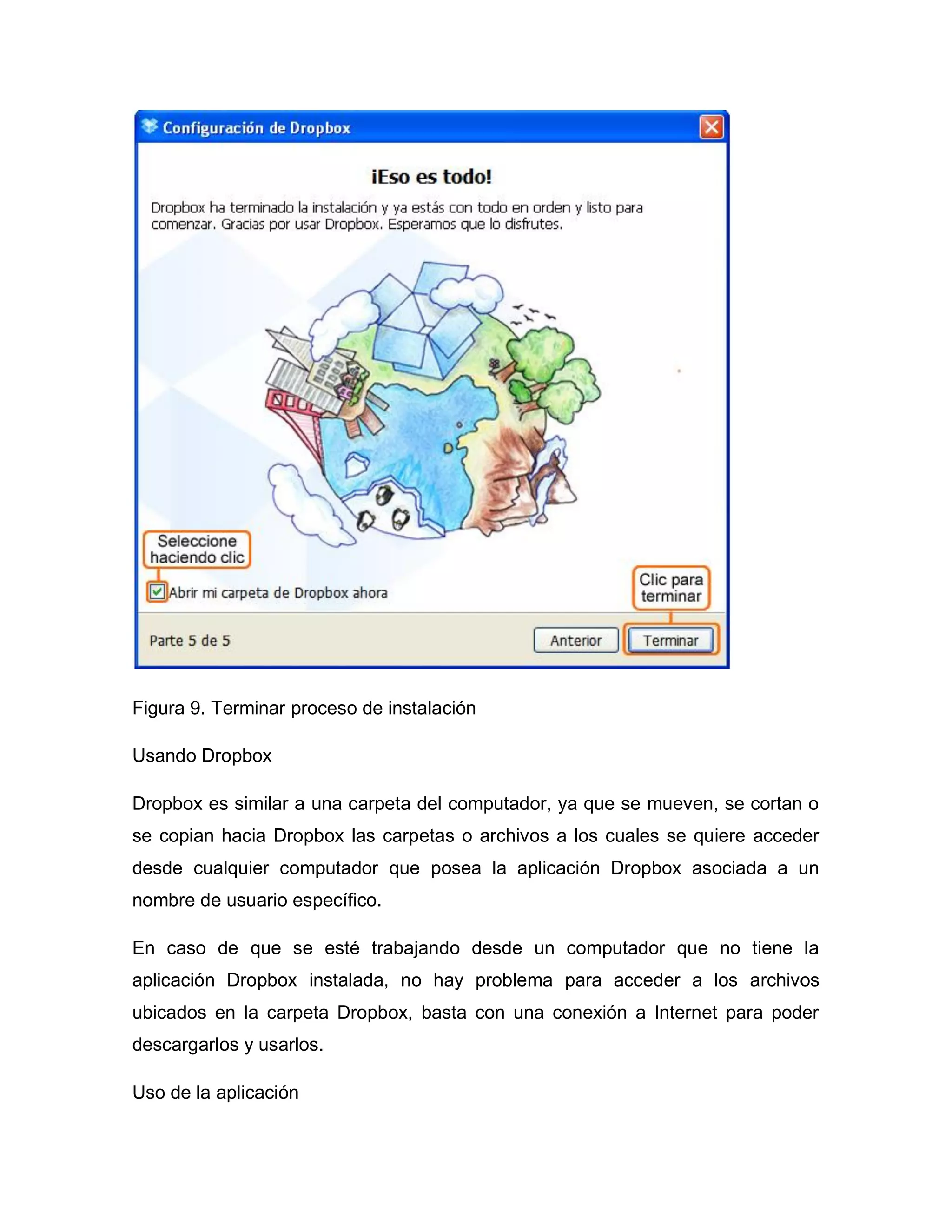 Configuración de Dropbox

¡Eso es todo!

Dropbox ha terminado la instalación y ya estás con todo en orden y listo para comenzar. Gracias por usar Dropbox. Esperamos que lo disfrutes.

Seleccione haciendo clic

Abrir mi carpeta de Dropbox ahora

Clic para terminar

Parte 5 de 5

Anterior

Terminar

Figura 9. Terminar proceso de instalación

Usando Dropbox

Dropbox es similar a una carpeta del computador, ya que se mueven, se cortan o se copian hacia Dropbox las carpetas o archivos a los cuales se quiere acceder desde cualquier computador que posea la aplicación Dropbox asociada a un nombre de usuario específico.

En caso de que se esté trabajando desde un computador que no tiene la aplicación Dropbox instalada, no hay problema para acceder a los archivos ubicados en la carpeta Dropbox, basta con una conexión a Internet para poder descargarlos y usarlos.

Uso de la aplicación